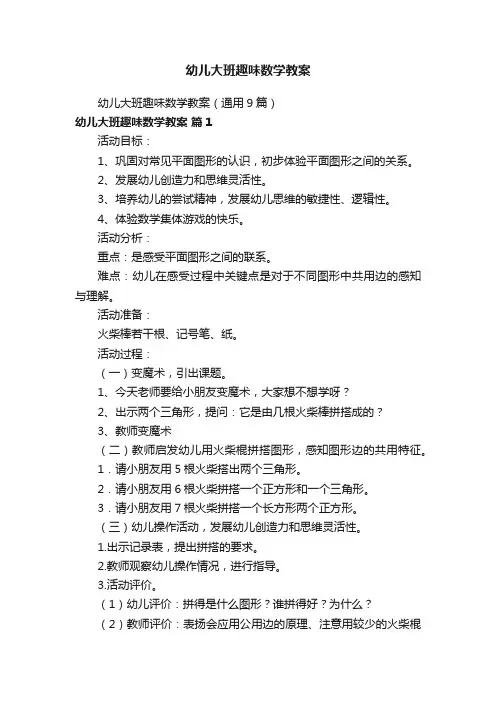 幼儿大班趣味数学教案

幼儿大班趣味数学教案（通用9篇）

幼儿大班趣味数学教案 篇1

活动目标：

1、巩固对常见平面图形的认识，初步体验平面图形之间的关系。

2、发展幼儿创造力和思维灵活性。

3、培养幼儿的尝试精神，发展幼儿思维的敏捷性、逻辑性。

4、体验数学集体游戏的快乐。

活动分析：

重点：是感受平面图形之间的联系。

难点：幼儿在感受过程中关键点是对于不同图形中共用边的感知与理解。

活动准备：

火柴棒若干根、记号笔、纸。

活动过程：

（一）变魔术，引出课题。

1、今天老师要给小朋友变魔术，大家想不想学呀？

2、出示两个三角形，提问：它是由几根火柴棒拼搭成的？

3、教师变魔术

（二）教师启发幼儿用火柴棍拼搭图形，感知图形边的共用特征。

1．请小朋友用5根火柴搭出两个三角形。

2．请小朋友用6根火柴拼搭一个正方形和一个三角形。

3．请小朋友用7根火柴拼搭一个长方形两个正方形。

（三）幼儿操作活动，发展幼儿创造力和思维灵活性。

1.出示记录表，提出拼搭的要求。

2.教师观察幼儿操作情况，进行指导。

3.活动评价。

（1）幼儿评价：拼得是什么图形？谁拼得好？为什么？

（2）教师评价：表扬会应用公用边的原理、注意用较少的火柴棍